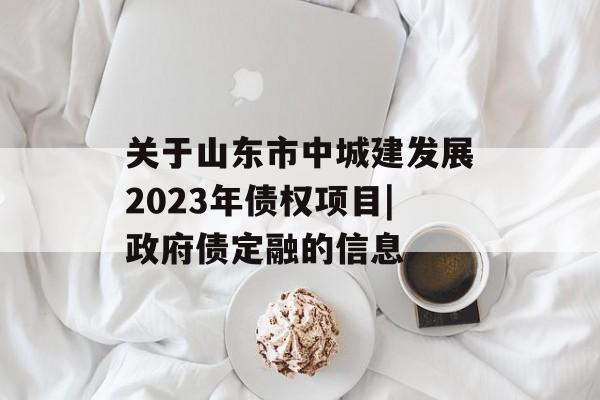 关于山东市中城建发展2023年债权项目|政府债定融的信息